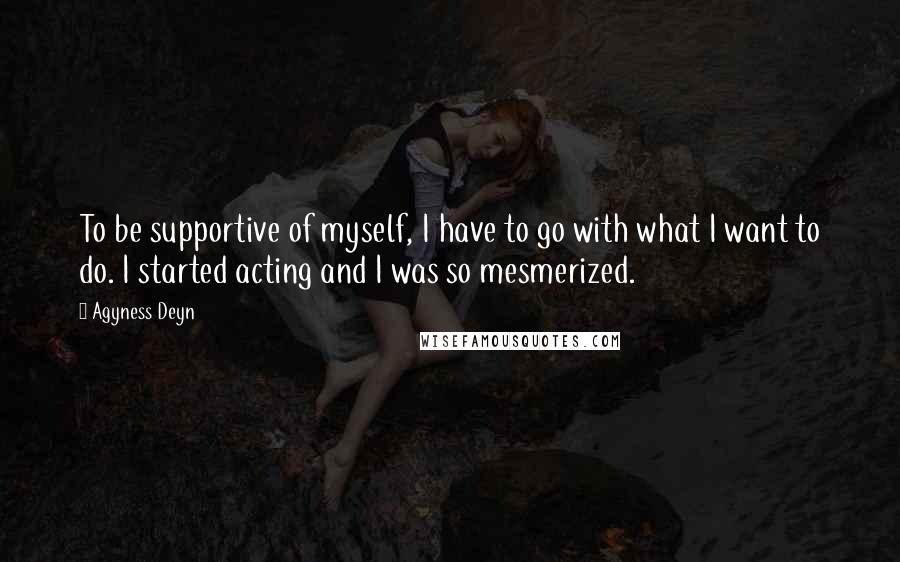 To be supportive of myself, I have to go with what I want to do. I started acting and I was so mesmerized.

Agyness Deyn

WISEFAMOUSQUOTES.COM